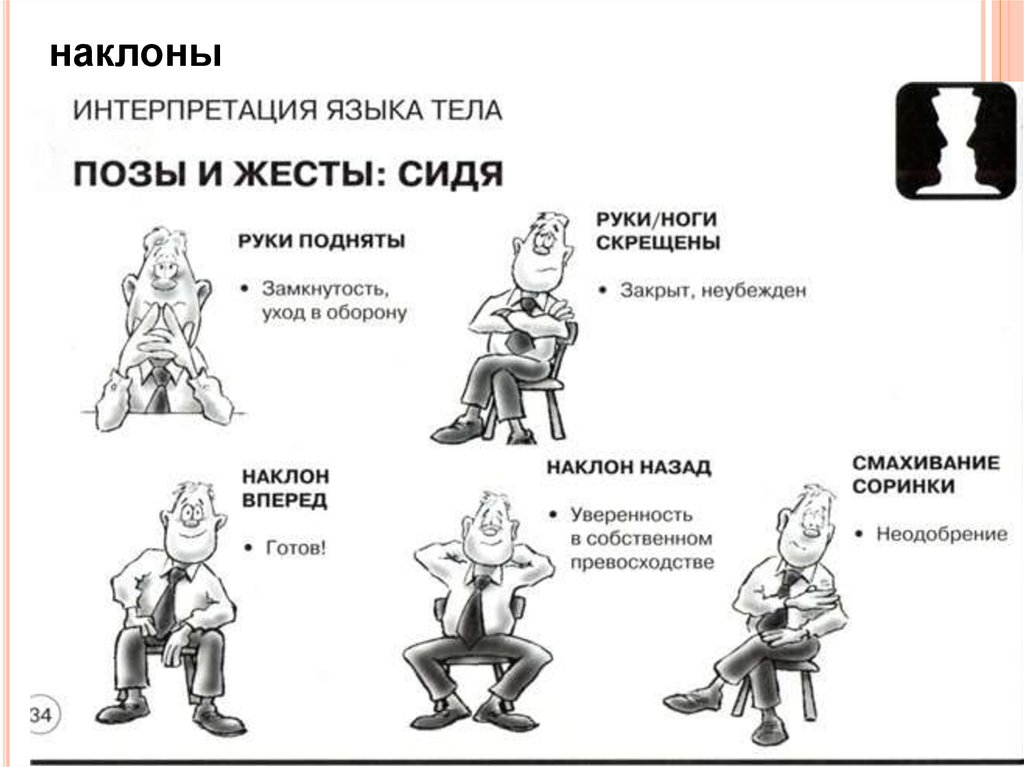 наклоны

ИНТЕРПРЕТАЦИЯ ЯЗЫКА ТЕЛА

ПОЗЫ И ЖЕСТЫ: СИДЯ

РУКИ ПОДНЯТЫ

• Замкнутость, уход в оборону

РУКИ/НОГИ СКРЕЩЕНЫ

• Закрыт, неубежден

НАКЛОН ВПЕРЕД

• Готов!

НАКЛОН НАЗАД

• Уверенность в собственном превосходстве

СМАХИВАНИЕ СОРИНКИ

• Неодобрение

34